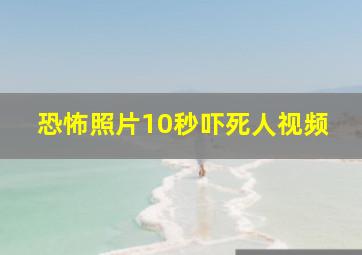 恐怖照片10秒吓死人视频